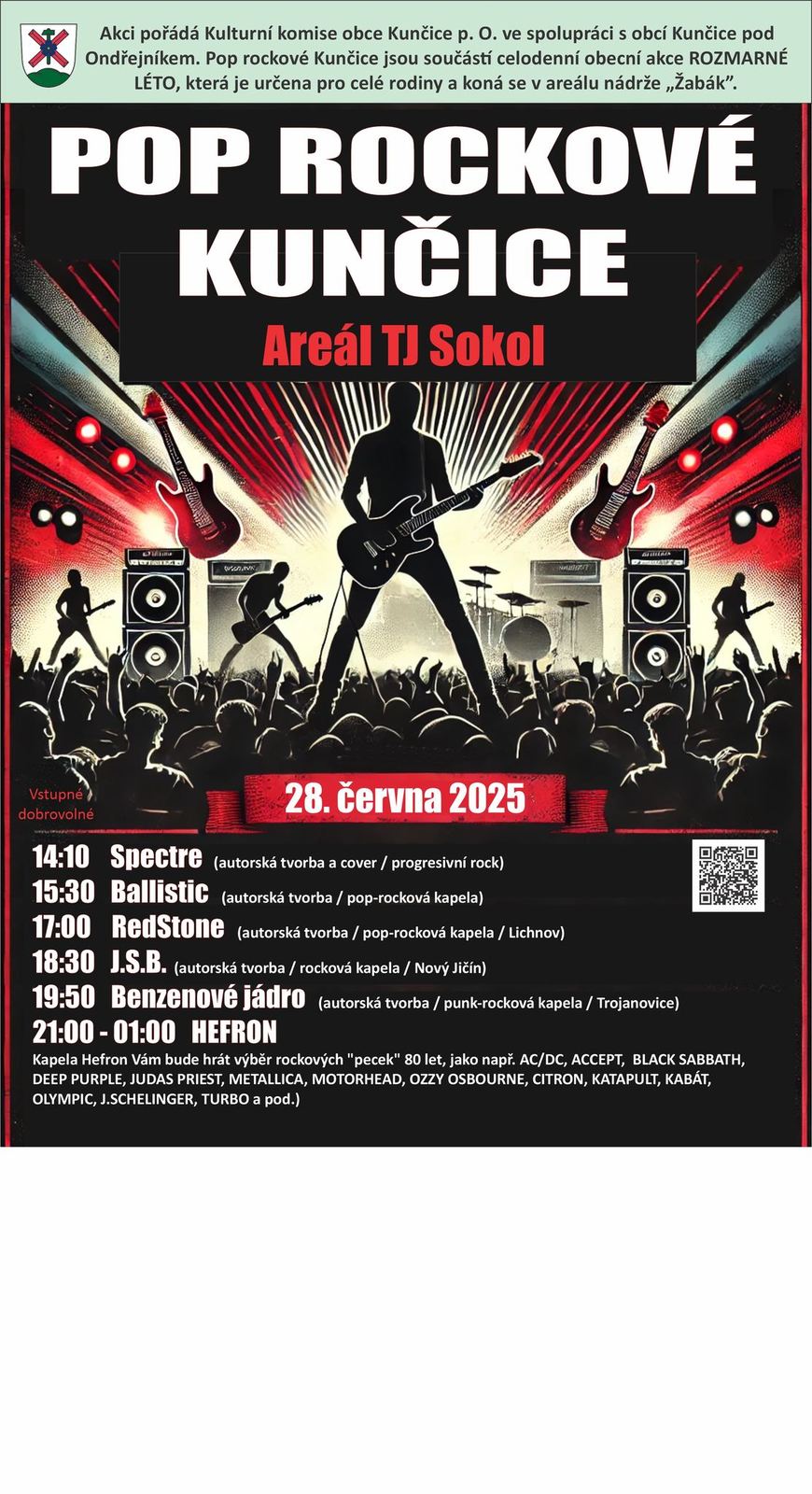 Akci pořádá Kulturní komise obce Kunčice p. O. ve spolupráci s obcí Kunčice pod Ondřejníkem. Pop rockové Kunčice jsou součástí celodenní obecní akce ROZMARNÉ LÉTO, která je určena pro celé rodiny a koná se v areálu nádrže „Žabák".

POP ROCKOVÉ KUNČICE

Areál TJ Sokol

Vstupné dobrovolné

28. června 2025

14:10 Spectre (autorská tvorba a cover / progresivní rock)
15:30 Ballistic (autorská tvorba / pop-rocková kapela)
17:00 RedStone (autorská tvorba / pop-rocková kapela / Lichnov)
18:30 J.S.B. (autorská tvorba / rocková kapela / Nový Jičín)
19:50 Benzenové jádro (autorská tvorba / punk-rocková kapela / Trojanovice)
21:00 - 01:00 HEFRON

Kapela Hefron Vám bude hrát výběr rockových "pecek" 80 let, jako např. AC/DC, ACCEPT, BLACK SABBATH, DEEP PURPLE, JUDAS PRIEST, METALLICA, MOTORHEAD, OZZY OSBOURNE, CITRON, KATAPULT, KABÁT, OLYMPIC, J.SCHELINGER, TURBO a pod.)